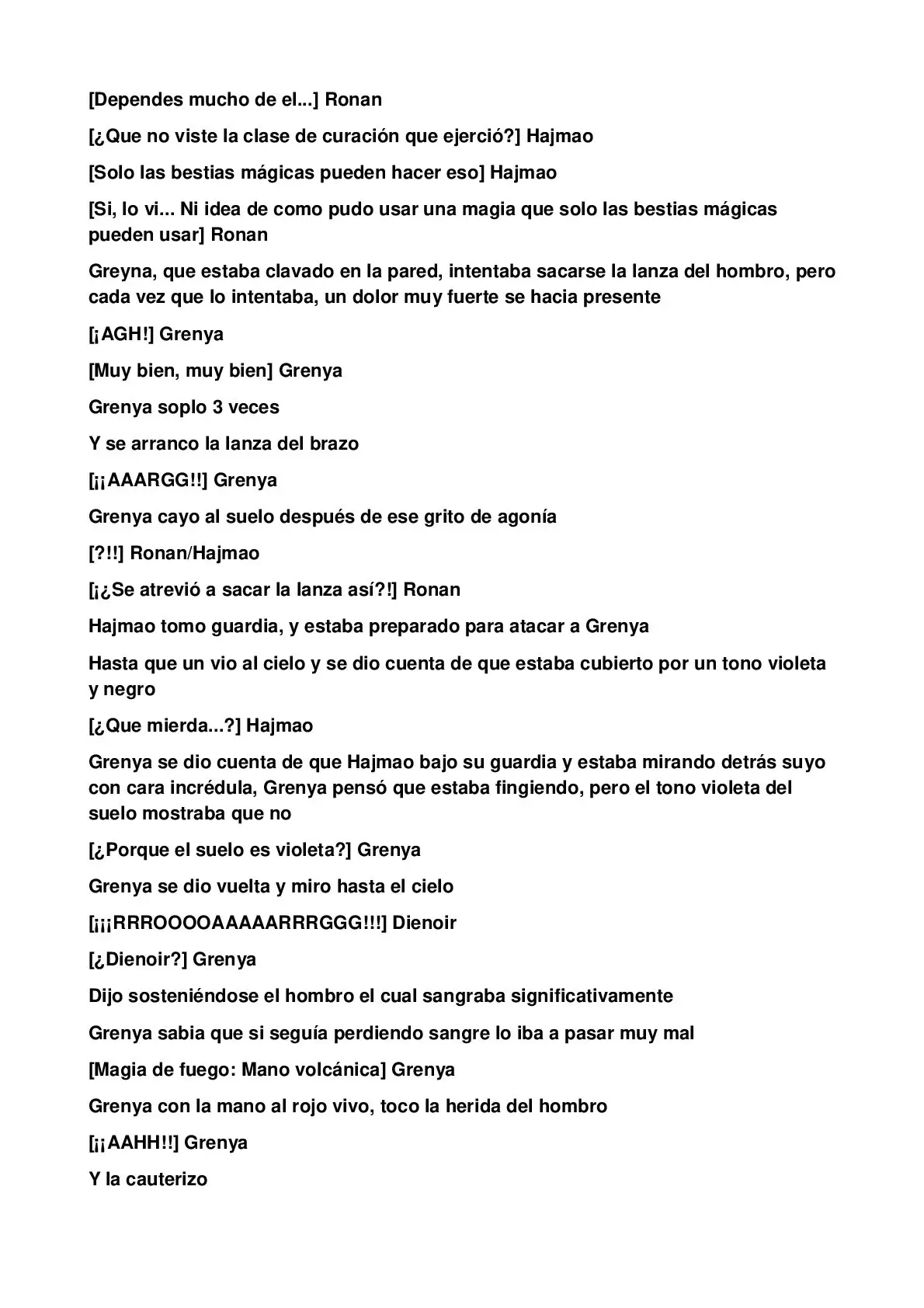 [Dependes mucho de el...] Ronan

[¿Que no viste la clase de curación que ejerció?] Hajmao

[Solo las bestias mágicas pueden hacer eso] Hajmao

[Si, lo vi... Ni idea de como pudo usar una magia que solo las bestias mágicas pueden usar] Ronan

Greyna, que estaba clavado en la pared, intentaba sacarse la lanza del hombro, pero cada vez que lo intentaba, un dolor muy fuerte se hacia presente

[¡AGH!] Grenya

[Muy bien, muy bien] Grenya

Grenya soplo 3 veces

Y se arranco la lanza del brazo

[¡¡AAARGG!!] Grenya

Grenya cayo al suelo después de ese grito de agonía

[?!!] Ronan/Hajmao

[¡¿Se atrevió a sacar la lanza así?!] Ronan

Hajmao tomo guardia, y estaba preparado para atacar a Grenya

Hasta que un vio al cielo y se dio cuenta de que estaba cubierto por un tono violeta y negro

[¿Que mierda...?] Hajmao

Grenya se dio cuenta de que Hajmao bajo su guardia y estaba mirando detrás suyo con cara incrédula, Grenya pensó que estaba fingiendo, pero el tono violeta del suelo mostraba que no

[¿Porque el suelo es violeta?] Grenya

Grenya se dio vuelta y miro hasta el cielo

[¡¡¡RRROOOOAAAAARRRGGG!!!] Dienoir

[¿Dienoir?] Grenya

Dijo sosteniéndose el hombro el cual sangraba significativamente

Grenya sabia que si seguía perdiendo sangre lo iba a pasar muy mal

[Magia de fuego: Mano volcánica] Grenya

Grenya con la mano al rojo vivo, toco la herida del hombro

[¡¡AAHH!!] Grenya

Y la cauterizo